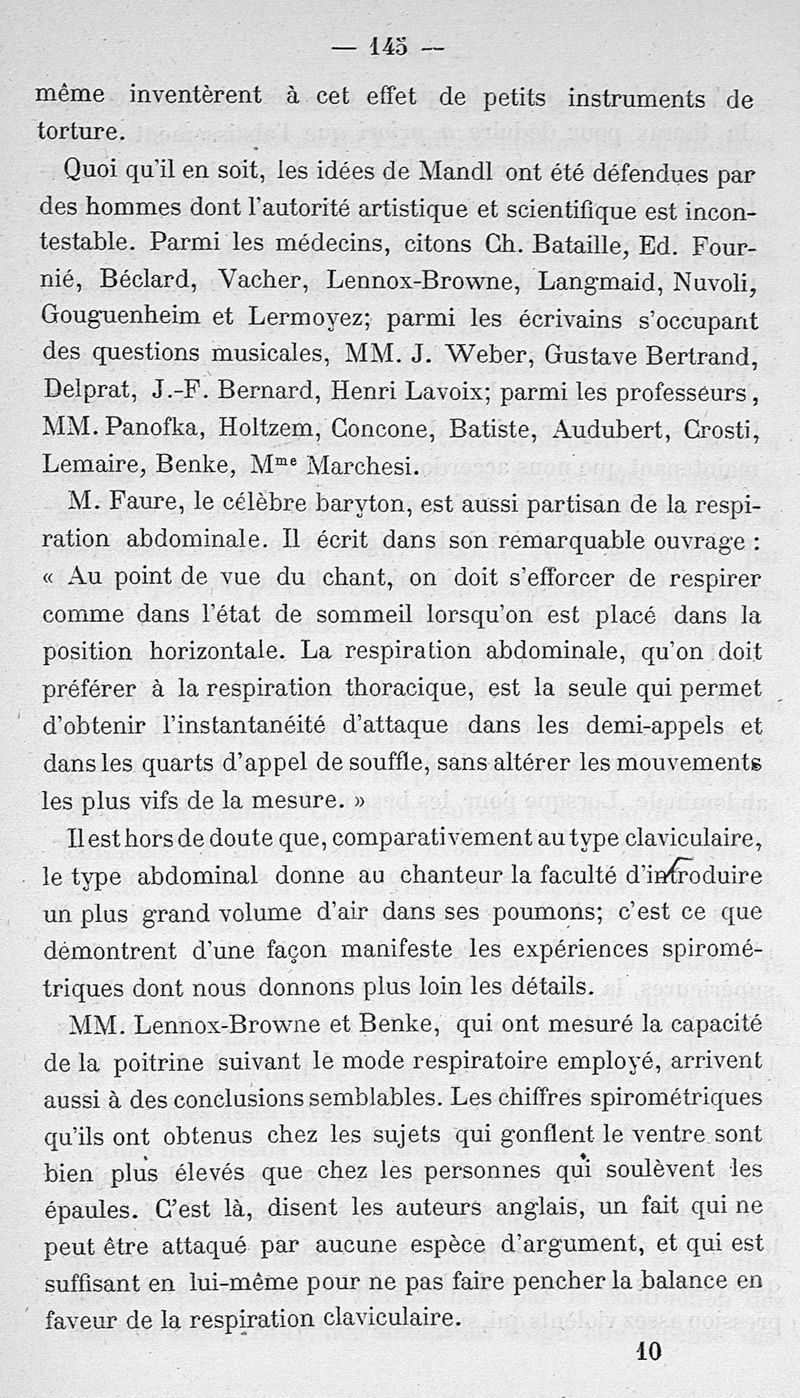 — 145 —

même inventèrent à cet effet de petits instruments de torture.

Quoi qu'il en soit, les idées de Mandl ont été défendues par des hommes dont l'autorité artistique et scientifique est incontestable. Parmi les médecins, citons Ch. Bataille, Ed. Fournié, Béclard, Vacher, Lennox-Browne, Langmaid, Nuvoli, Gouguenheim et Lermoyez; parmi les écrivains s'occupant des questions musicales, MM. J. Weber, Gustave Bertrand, Delprat, J.-F. Bernard, Henri Lavoix; parmi les professeurs, MM. Panofka, Holtzem, Concone, Batiste, Audubert, Crosti, Lemaire, Benke, M$^{me}$ Marchesi.

M. Faure, le célèbre baryton, est aussi partisan de la respiration abdominale. Il écrit dans son remarquable ouvrage : « Au point de vue du chant, on doit s'efforcer de respirer comme dans l'état de sommeil lorsqu'on est placé dans la position horizontale. La respiration abdominale, qu'on doit préférer à la respiration thoracique, est la seule qui permet d'obtenir l'instantanéité d'attaque dans les demi-appels et dans les quarts d'appel de souffle, sans altérer les mouvements les plus vifs de la mesure. »

Il est hors de doute que, comparativement au type claviculaire, le type abdominal donne au chanteur la faculté d'introduire un plus grand volume d'air dans ses poumons; c'est ce que démontrent d'une façon manifeste les expériences spirométriques dont nous donnons plus loin les détails.

MM. Lennox-Browne et Benke, qui ont mesuré la capacité de la poitrine suivant le mode respiratoire employé, arrivent aussi à des conclusions semblables. Les chiffres spirométriques qu'ils ont obtenus chez les sujets qui gonflent le ventre sont bien plus élevés que chez les personnes qui soulèvent les épaules. C'est là, disent les auteurs anglais, un fait qui ne peut être attaqué par aucune espèce d'argument, et qui est suffisant en lui-même pour ne pas faire pencher la balance en faveur de la respiration claviculaire.

10